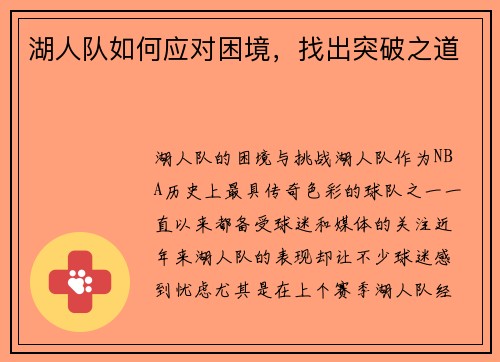 湖人队如何应对困境，找出突破之道

湖人队的困境与挑战湖人队作为NBA历史上最具传奇色彩的球队之一一直以来都备受球迷和媒体的关注近年来湖人队的表现却让不少球迷感到忧虑尤其是在上个赛季湖人队经